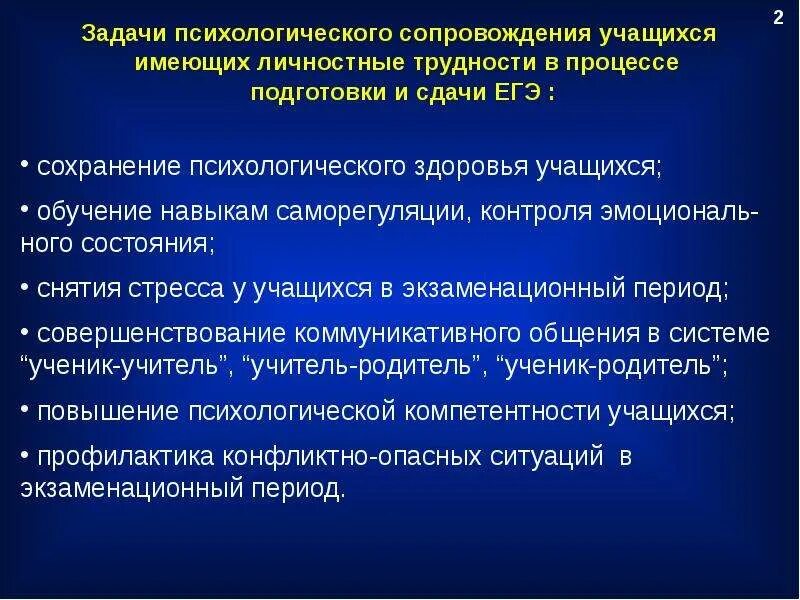 2

Задачи психологического сопровождения учащихся имеющих личностные трудности в процессе подготовки и сдачи ЕГЭ :

• сохранение психологического здоровья учащихся;

• обучение навыкам саморегуляции, контроля эмоционального состояния;

• снятия стресса у учащихся в экзаменационный период;

• совершенствование коммуникативного общения в системе “ученик-учитель”, “учитель-родитель”, “ученик-родитель”;

• повышение психологической компетентности учащихся;

• профилактика конфликтно-опасных ситуаций в экзаменационный период.